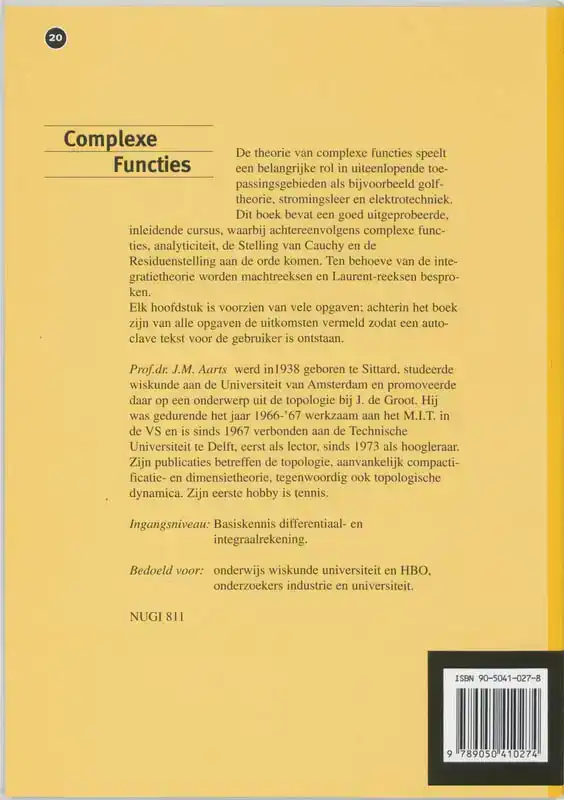 20

Complexe Functies

De theorie van complexe functies speelt een belangrijke rol in uiteenlopende toepassingsgebieden als bijvoorbeeld golftheorie, stromingsleer en elektrotechniek. Dit boek bevat een goed uitgeprobeerde, inleidende cursus, waarbij achtereenvolgens complexe functies, analyticiteit, de Stelling van Cauchy en de Residuenstelling aan de orde komen. Ten behoeve van de integratietheorie worden machtreeksen en Laurent-reeksen besproken.
Elk hoofdstuk is voorzien van vele opgaven; achterin het boek zijn van alle opgaven de uitkomsten vermeld zodat een autoclave tekst voor de gebruiker is ontstaan.

Prof.dr. J.M. Aarts werd in1938 geboren te Sittard, studeerde wiskunde aan de Universiteit van Amsterdam en promoveerde daar op een onderwerp uit de topologie bij J. de Groot. Hij was gedurende het jaar 1966-'67 werkzaam aan het M.I.T. in de VS en is sinds 1967 verbonden aan de Technische Universiteit te Delft, eerst als lector, sinds 1973 als hoogleraar. Zijn publicaties betreffen de topologie, aanvankelijk compactificatie- en dimensietheorie, tegenwoordig ook topologische dynamica. Zijn eerste hobby is tennis.

Ingangsniveau: Basiskennis differentiaal- en integraalrekening.

Bedoeld voor: onderwijs wiskunde universiteit en HBO, onderzoekers industrie en universiteit.

NUGI 811

ISBN 90-5041-027-8

9 789050 410274